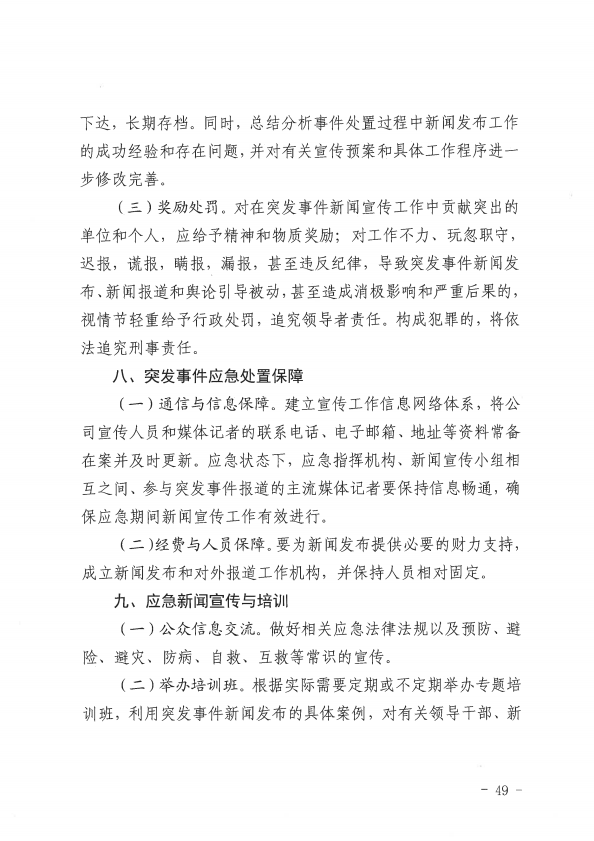 下达，长期存档。同时，总结分析事件处置过程中新闻发布工作的成功经验和存在问题，并对有关宣传预案和具体工作程序进一步修改完善。

（三）奖励处罚。对在突发事件新闻宣传工作中贡献突出的单位和个人，应给予精神和物质奖励；对工作不力、玩忽职守，迟报，谎报，瞒报，漏报，甚至违反纪律，导致突发事件新闻发布、新闻报道和舆论引导被动，甚至造成消极影响和严重后果的，视情节轻重给予行政处罚，追究领导者责任。构成犯罪的，将依法追究刑事责任。

八、突发事件应急处置保障

（一）通信与信息保障。建立宣传工作信息网络体系，将公司宣传人员和媒体记者的联系电话、电子邮箱、地址等资料常备在案并及时更新。应急状态下，应急指挥机构、新闻宣传小组相互之间、参与突发事件报道的主流媒体记者要保持信息畅通，确保应急期间新闻宣传工作有效进行。

（二）经费与人员保障。要为新闻发布提供必要的财力支持，成立新闻发布和对外报道工作机构，并保持人员相对固定。

九、应急新闻宣传与培训

（一）公众信息交流。做好相关应急法律法规以及预防、避险、避灾、防病、自救、互救等常识的宣传。

（二）举办培训班。根据实际需要定期或不定期举办专题培训班，利用突发事件新闻发布的具体案例，对有关领导干部、新

- 49 -